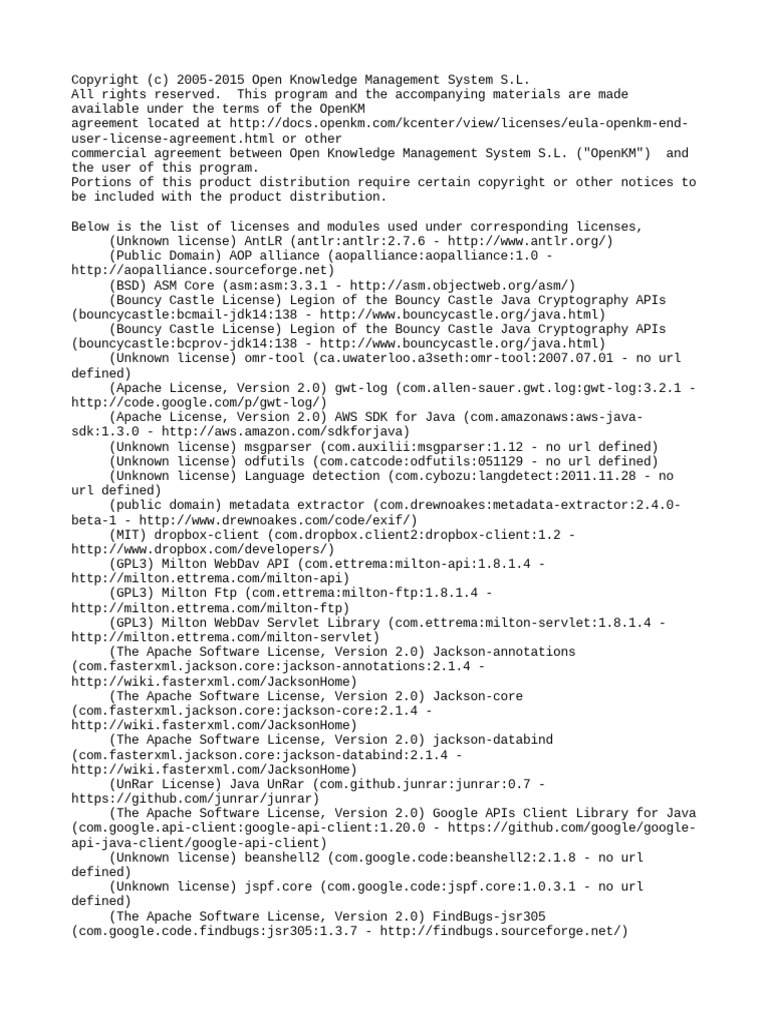 Copyright (c) 2005-2015 Open Knowledge Management System S.L.
All rights reserved. This program and the accompanying materials are made available under the terms of the OpenKM
agreement located at http://docs.openkm.com/kcenter/view/licenses/eula-openkm-end-user-license-agreement.html or other
commercial agreement between Open Knowledge Management System S.L. ("OpenKM") and the user of this program.
Portions of this product distribution require certain copyright or other notices to be included with the product distribution.

Below is the list of licenses and modules used under corresponding licenses,
(Unknown license) AntLR (antlr:antlr:2.7.6 - http://www.antlr.org/)
(Public Domain) AOP alliance (aopalliance:aopalliance:1.0 - http://aopalliance.sourceforge.net)
(BSD) ASM Core (asm:asm:3.3.1 - http://asm.objectweb.org/asm/)
(Bouncy Castle License) Legion of the Bouncy Castle Java Cryptography APIs (bouncycastle:bcmail-jdk14:138 - http://www.bouncycastle.org/java.html)
(Bouncy Castle License) Legion of the Bouncy Castle Java Cryptography APIs (bouncycastle:bcprov-jdk14:138 - http://www.bouncycastle.org/java.html)
(Unknown license) omr-tool (ca.uwaterloo.a3seth:omr-tool:2007.07.01 - no url defined)
(Apache License, Version 2.0) gwt-log (com.allen-sauer.gwt.log:gwt-log:3.2.1 - http://code.google.com/p/gwt-log/)
(Apache License, Version 2.0) AWS SDK for Java (com.amazonaws:aws-java-sdk:1.3.0 - http://aws.amazon.com/sdkforjava)
(Unknown license) msgparser (com.auxilii:msgparser:1.12 - no url defined)
(Unknown license) odfutils (com.catcode:odfutils:051129 - no url defined)
(Unknown license) Language detection (com.cybozu:langdetect:2011.11.28 - no url defined)
(public domain) metadata extractor (com.drewnoakes:metadata-extractor:2.4.0-beta-1 - http://www.drewnoakes.com/code/exif/)
(MIT) dropbox-client (com.dropbox.client2:dropbox-client:1.2 - http://www.dropbox.com/developers/)
(GPL3) Milton WebDav API (com.ettrema:milton-api:1.8.1.4 - http://milton.ettrema.com/milton-api)
(GPL3) Milton Ftp (com.ettrema:milton-ftp:1.8.1.4 - http://milton.ettrema.com/milton-ftp)
(GPL3) Milton WebDav Servlet Library (com.ettrema:milton-servlet:1.8.1.4 - http://milton.ettrema.com/milton-servlet)
(The Apache Software License, Version 2.0) Jackson-annotations (com.fasterxml.jackson.core:jackson-annotations:2.1.4 - http://wiki.fasterxml.com/JacksonHome)
(The Apache Software License, Version 2.0) Jackson-core (com.fasterxml.jackson.core:jackson-core:2.1.4 - http://wiki.fasterxml.com/JacksonHome)
(The Apache Software License, Version 2.0) jackson-databind (com.fasterxml.jackson.core:jackson-databind:2.1.4 - http://wiki.fasterxml.com/JacksonHome)
(UnRar License) Java UnRar (com.github.junrar:junrar:0.7 - https://github.com/junrar/junrar)
(The Apache Software License, Version 2.0) Google APIs Client Library for Java (com.google.api-client:google-api-client:1.20.0 - https://github.com/google/google-api-java-client/google-api-client)
(Unknown license) beanshell2 (com.google.code:beanshell2:2.1.8 - no url defined)
(Unknown license) jspf.core (com.google.code:jspf.core:1.0.3.1 - no url defined)
(The Apache Software License, Version 2.0) FindBugs-jsr305 (com.google.code.findbugs:jsr305:1.3.7 - http://findbugs.sourceforge.net/)